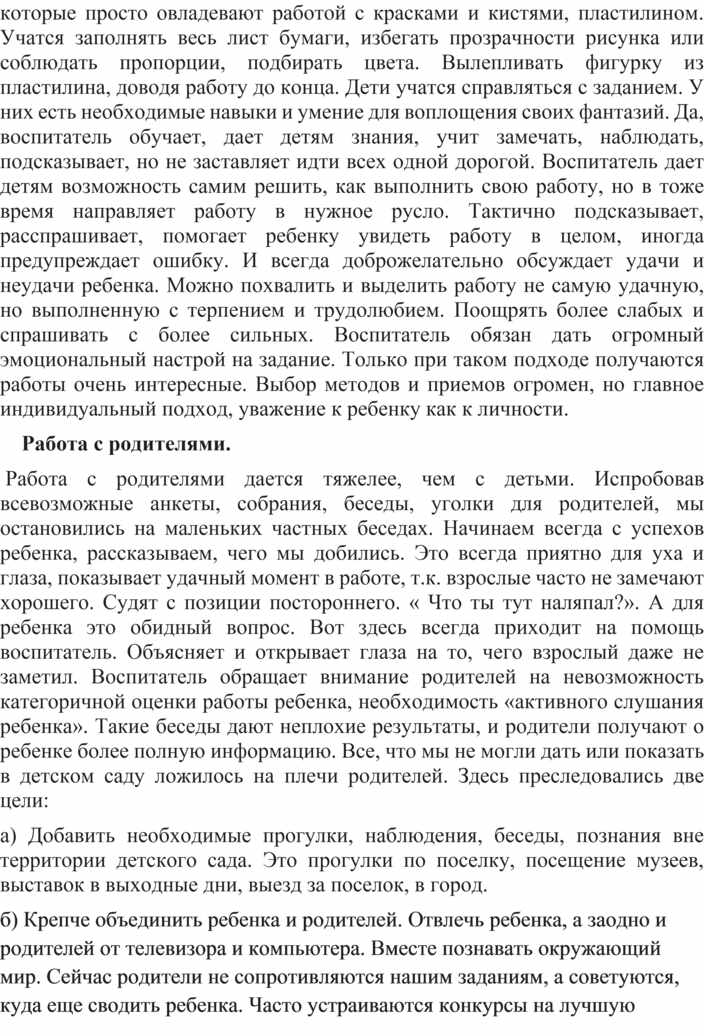 которые просто овладевают работой с красками и кистями, пластилином. Учатся заполнять весь лист бумаги, избегать прозрачности рисунка или соблюдать пропорции, подбирать цвета. Вылепливать фигурку из пластилина, доводя работу до конца. Дети учатся справляться с заданием. У них есть необходимые навыки и умение для воплощения своих фантазий. Да, воспитатель обучает, дает детям знания, учит замечать, наблюдать, подсказывает, но не заставляет идти всех одной дорогой. Воспитатель дает детям возможность самим решить, как выполнить свою работу, но в тоже время направляет работу в нужное русло. Тактично подсказывает, расспрашивает, помогает ребенку увидеть работу в целом, иногда предупреждает ошибку. И всегда доброжелательно обсуждает удачи и неудачи ребенка. Можно похвалить и выделить работу не самую удачную, но выполненную с терпением и трудолюбием. Поощрять более слабых и спрашивать с более сильных. Воспитатель обязан дать огромный эмоциональный настрой на задание. Только при таком подходе получаются работы очень интересные. Выбор методов и приемов огромен, но главное индивидуальный подход, уважение к ребенку как к личности.

Работа с родителями.

Работа с родителями дается тяжелее, чем с детьми. Испробовав всевозможные анкеты, собрания, беседы, уголки для родителей, мы остановились на маленьких частных беседах. Начинаем всегда с успехов ребенка, рассказываем, чего мы добились. Это всегда приятно для уха и глаза, показывает удачный момент в работе, т.к. взрослые часто не замечают хорошего. Судят с позиции постороннего. « Что ты тут наляпал?». А для ребенка это обидный вопрос. Вот здесь всегда приходит на помощь воспитатель. Объясняет и открывает глаза на то, чего взрослый даже не заметил. Воспитатель обращает внимание родителей на невозможность категоричной оценки работы ребенка, необходимость «активного слушания ребенка». Такие беседы дают неплохие результаты, и родители получают о ребенке более полную информацию. Все, что мы не могли дать или показать в детском саду ложилось на плечи родителей. Здесь преследовались две цели:

а) Добавить необходимые прогулки, наблюдения, беседы, познания вне территории детского сада. Это прогулки по поселку, посещение музеев, выставок в выходные дни, выезд за поселок, в город.

б) Крепче объединить ребенка и родителей. Отвлечь ребенка, а заодно и родителей от телевизора и компьютера. Вместе познавать окружающий мир. Сейчас родители не сопротивляются нашим заданиям, а советуются, куда еще сводить ребенка. Часто устраиваются конкурсы на лучшую